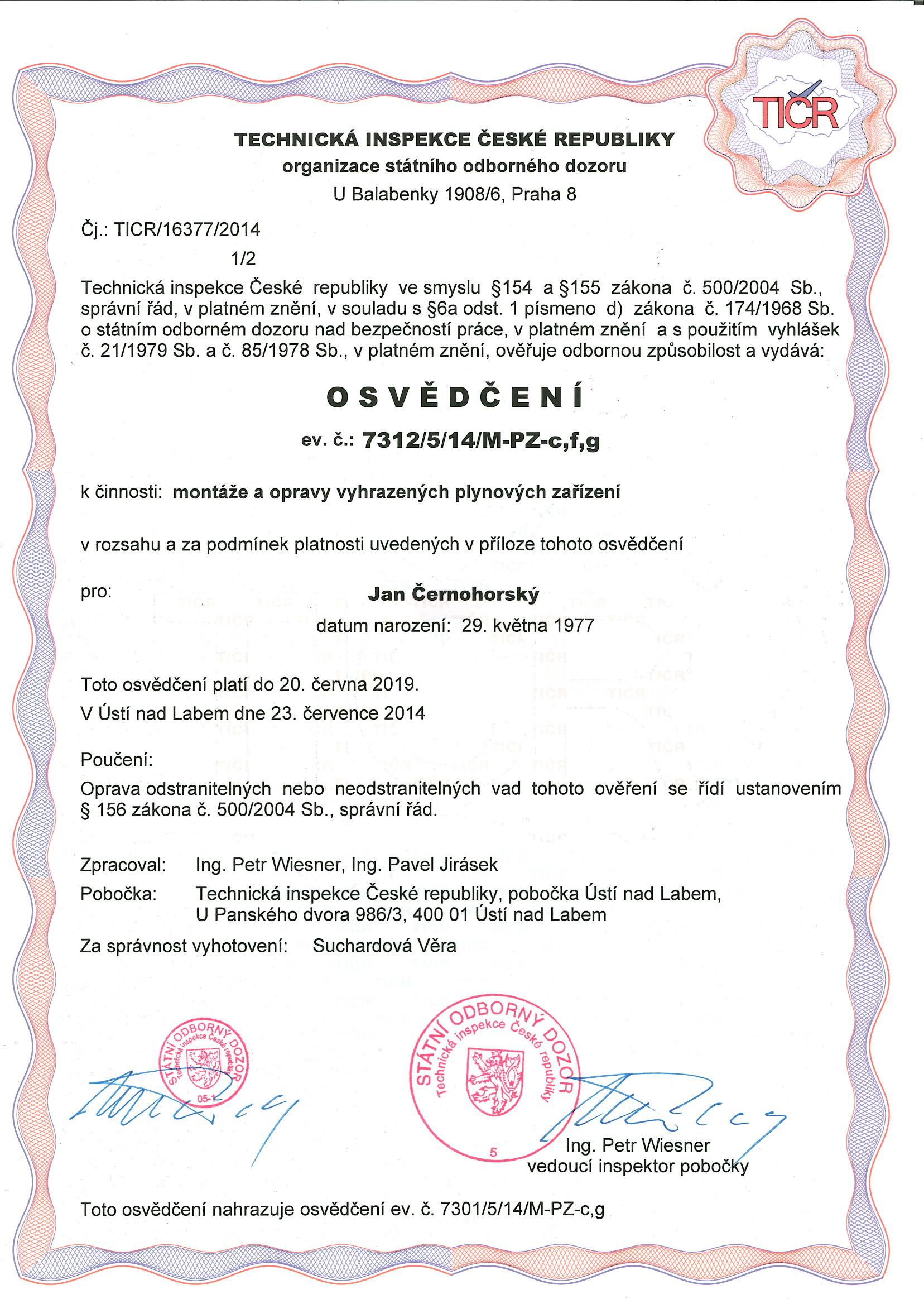 TIČR

TECHNICKÁ INSPEKCE ČESKÉ REPUBLIKY
organizace státního odborného dozoru
U Balabenky 1908/6, Praha 8

Čj.: TICR/16377/2014
1/2

Technická inspekce České republiky ve smyslu §154 a §155 zákona č. 500/2004 Sb., správní řád, v platném znění, v souladu s §6a odst. 1 písmeno d) zákona č. 174/1968 Sb. o státním odborném dozoru nad bezpečností práce, v platném znění a s použitím vyhlášek č. 21/1979 Sb. a č. 85/1978 Sb., v platném znění, ověřuje odbornou způsobilost a vydává:

OSVĚDČENÍ

ev. č.: 7312/5/14/M-PZ-c,f,g

k činnosti: montáže a opravy vyhrazených plynových zařízení

v rozsahu a za podmínek platnosti uvedených v příloze tohoto osvědčení

pro: Jan Černohorský
datum narození: 29. května 1977

Toto osvědčení platí do 20. června 2019.
V Ústí nad Labem dne 23. července 2014

Poučení:
Oprava odstranitelných nebo neodstranitelných vad tohoto ověření se řídí ustanovením § 156 zákona č. 500/2004 Sb., správní řád.

Zpracoval: Ing. Petr Wiesner, Ing. Pavel Jirásek
Pobočka: Technická inspekce České republiky, pobočka Ústí nad Labem, U Panského dvora 986/3, 400 01 Ústí nad Labem
Za správnost vyhotovení: Suchardová Věra

STÁTNÍ ODBORNÝ DOZOR Technická inspekce České republiky 05-1

STÁTNÍ ODBORNÝ DOZOR Technická inspekce České republiky 5

Ing. Petr Wiesner
vedoucí inspektor pobočky

Toto osvědčení nahrazuje osvědčení ev. č. 7301/5/14/M-PZ-c,g